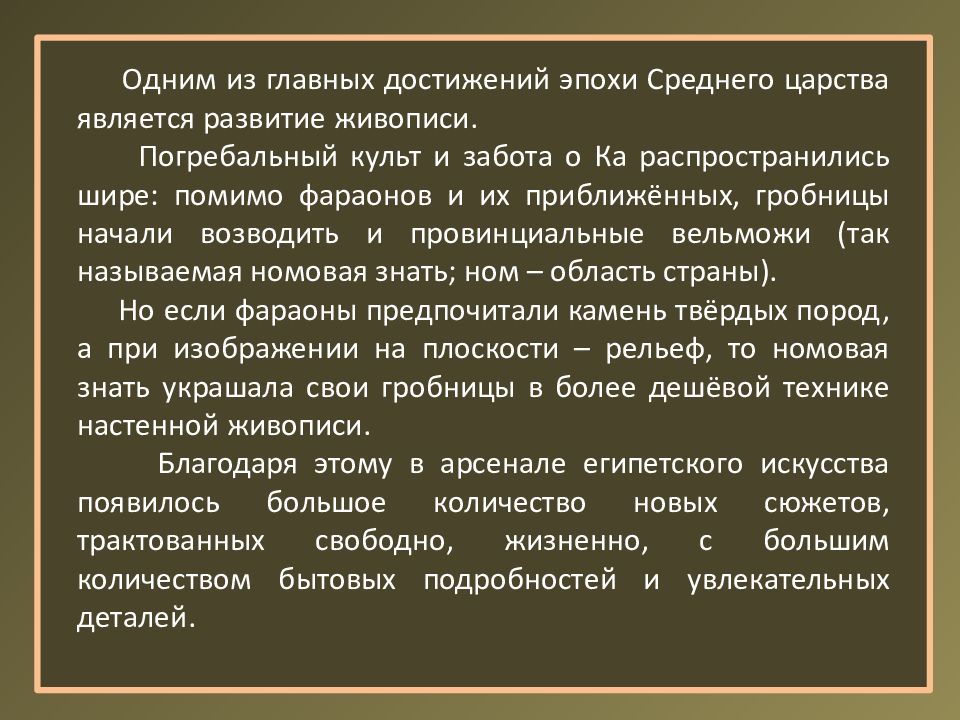 Одним из главных достижений эпохи Среднего царства является развитие живописи.

Погребальный культ и забота о Ка распространились шире: помимо фараонов и их приближённых, гробницы начали возводить и провинциальные вельможи (так называемая номовая знать; ном – область страны).

Но если фараоны предпочитали камень твёрдых пород, а при изображении на плоскости – рельеф, то номовая знать украшала свои гробницы в более дешёвой технике настенной живописи.

Благодаря этому в арсенале египетского искусства появилось большое количество новых сюжетов, трактованных свободно, жизненно, с большим количеством бытовых подробностей и увлекательных деталей.